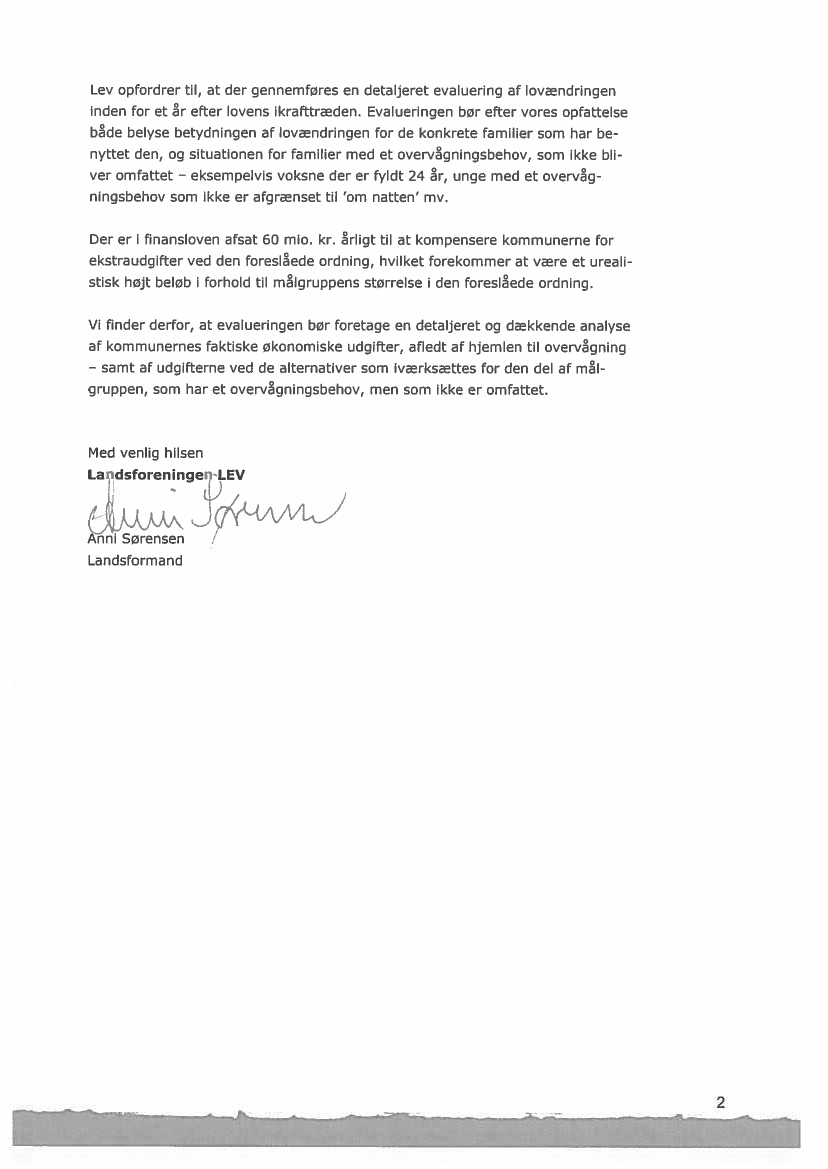 Lev opfordrer til, at der gennemføres en detaljeret evaluering af lovændringen inden for et år efter lovens ikrafttræden. Evalueringen bør efter vores opfattelse både belyse betydningen af lovændringen for de konkrete familier som har benyttet den, og situationen for familier med et overvågningsbehov, som ikke bliver omfattet – eksempelvis voksne der er fyldt 24 år, unge med et overvågningsbehov som ikke er afgrænset til 'om natten' mv.

Der er i finansloven afsat 60 mio. kr. årligt til at kompensere kommunerne for ekstraudgifter ved den foreslåede ordning, hvilket forekommer at være et urealistisk højt beløb i forhold til målgruppens størrelse i den foreslåede ordning.

Vi finder derfor, at evalueringen bør foretage en detaljeret og dækkende analyse af kommunernes faktiske økonomiske udgifter, afledt af hjemlen til overvågning – samt af udgifterne ved de alternativer som iværksættes for den del af målgruppen, som har et overvågningsbehov, men som ikke er omfattet.

Med venlig hilsen
Landsforeningen LEV
Anni Sørensen
Anni Sørensen
Landsformand

2